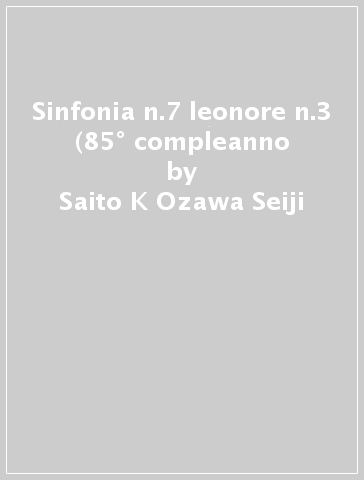 Sinfonia n.7 leonore n.3 (85° compleanno
by
Saito K Ozawa Seiji